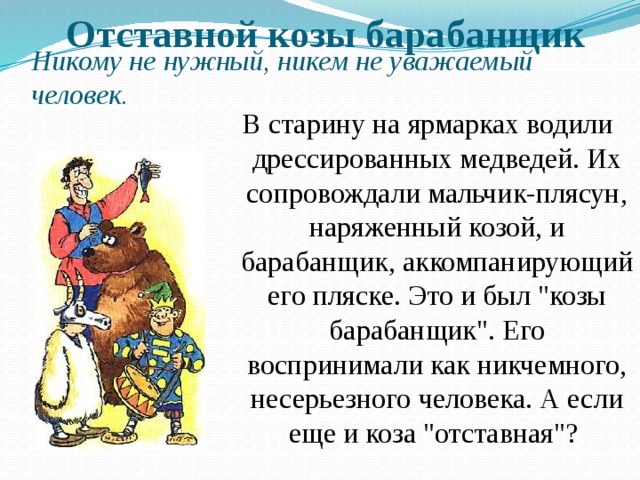 Отставной козы барабанщик

Никому не нужный, никем не уважаемый человек.

В старину на ярмарках водили дрессированных медведей. Их сопровождали мальчик-плясун, наряженный козой, и барабанщик, аккомпанирующий его пляске. Это и был "козы барабанщик". Его воспринимали как никчемного, несерьезного человека. А если еще и коза "отставная"?